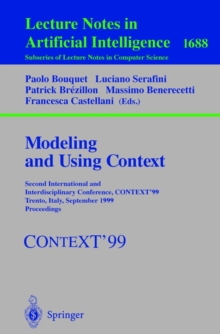 Lecture Notes in
Artificial Intelligence 1688
Subseries of Lecture Notes in Computer Science

Paolo Bouquet Luciano Serafini
Patrick Brézillon Massimo Benerecetti
Francesca Castellani (Eds.)

Modeling
and Using Context

Second International and
Interdisciplinary Conference, CONTEXT'99
Trento, Italy, September 1999
Proceedings

CONTEXT'99

Springer